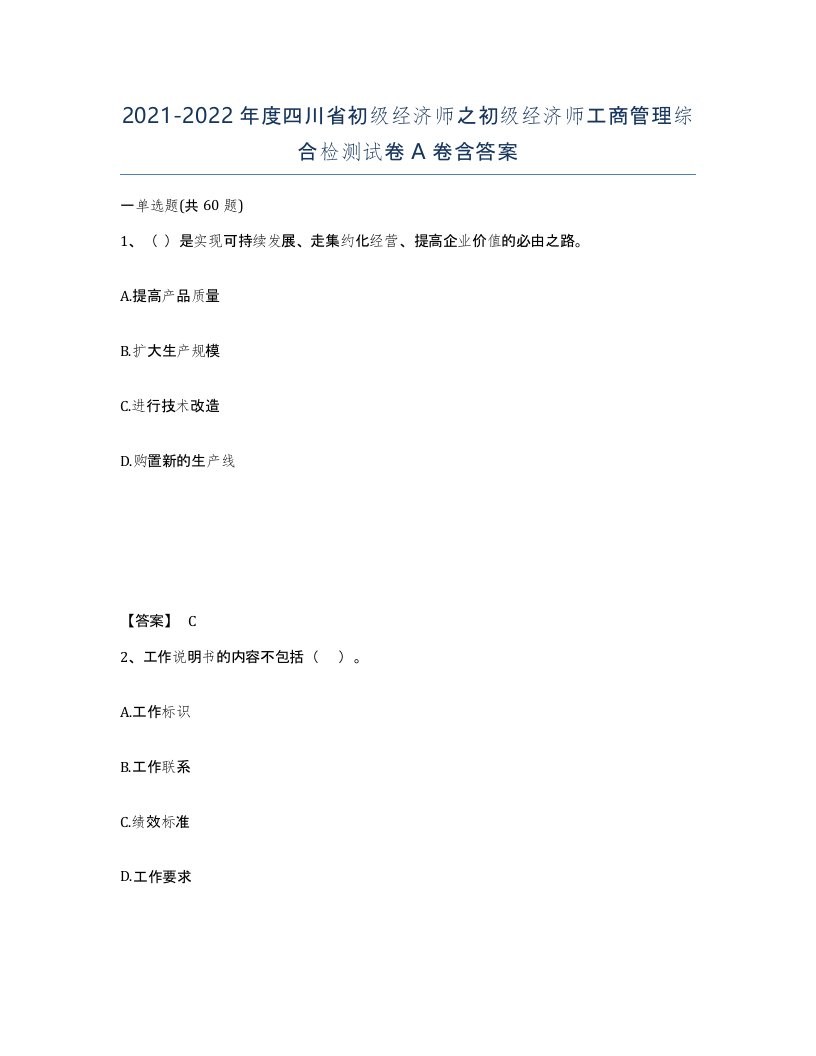 2021-2022年度四川省初级经济师之初级经济师工商管理综合检测试卷A卷含答案

一单选题(共60题)

1、（ ）是实现可持续发展、走集约化经营、提高企业价值的必由之路。

A.提高产品质量

B.扩大生产规模

C.进行技术改造

D.购置新的生产线

【答案】 C

2、工作说明书的内容不包括（ ）。

A.工作标识

B.工作联系

C.绩效标准

D.工作要求